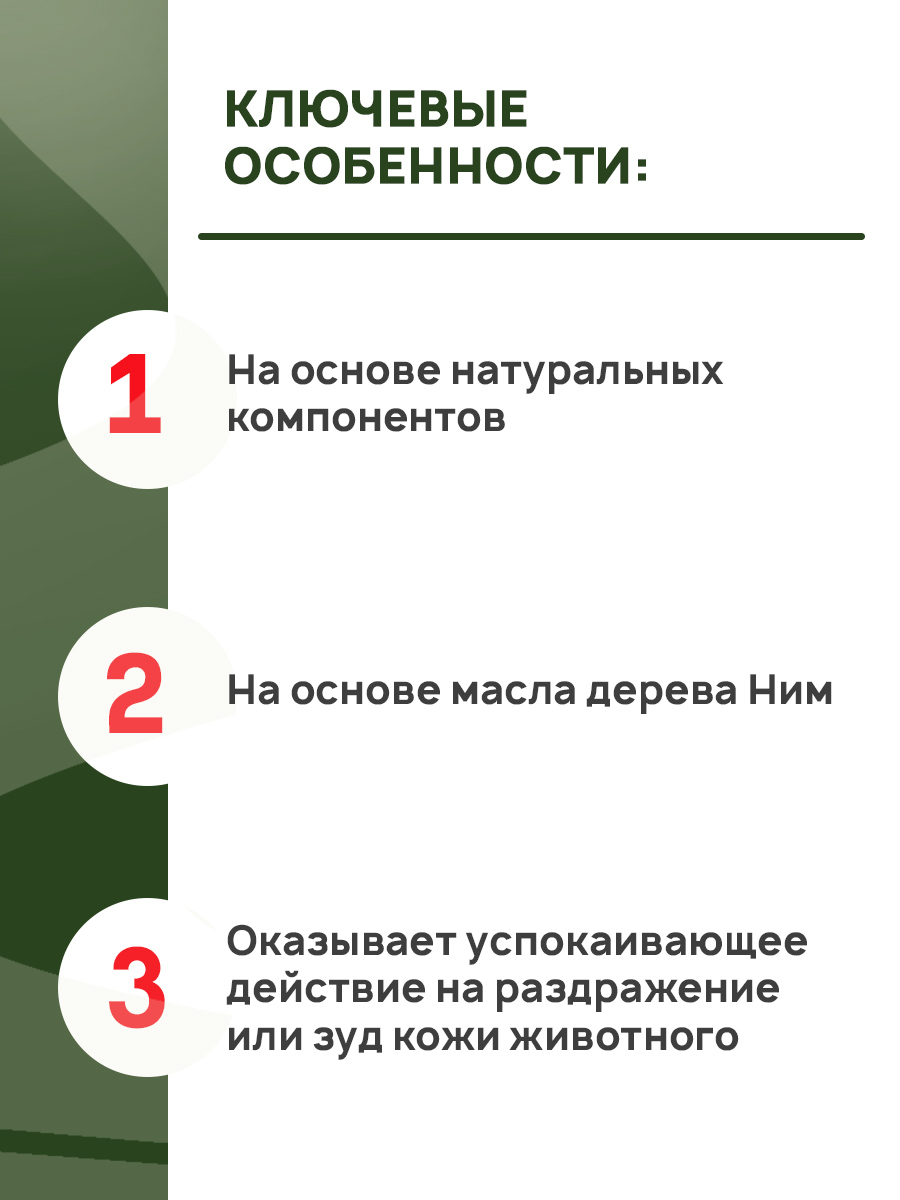 КЛЮЧЕВЫЕ ОСОБЕННОСТИ:

1 На основе натуральных компонентов

2 На основе масла дерева Ним

3 Оказывает успокаивающее действие на раздражение или зуд кожи животного